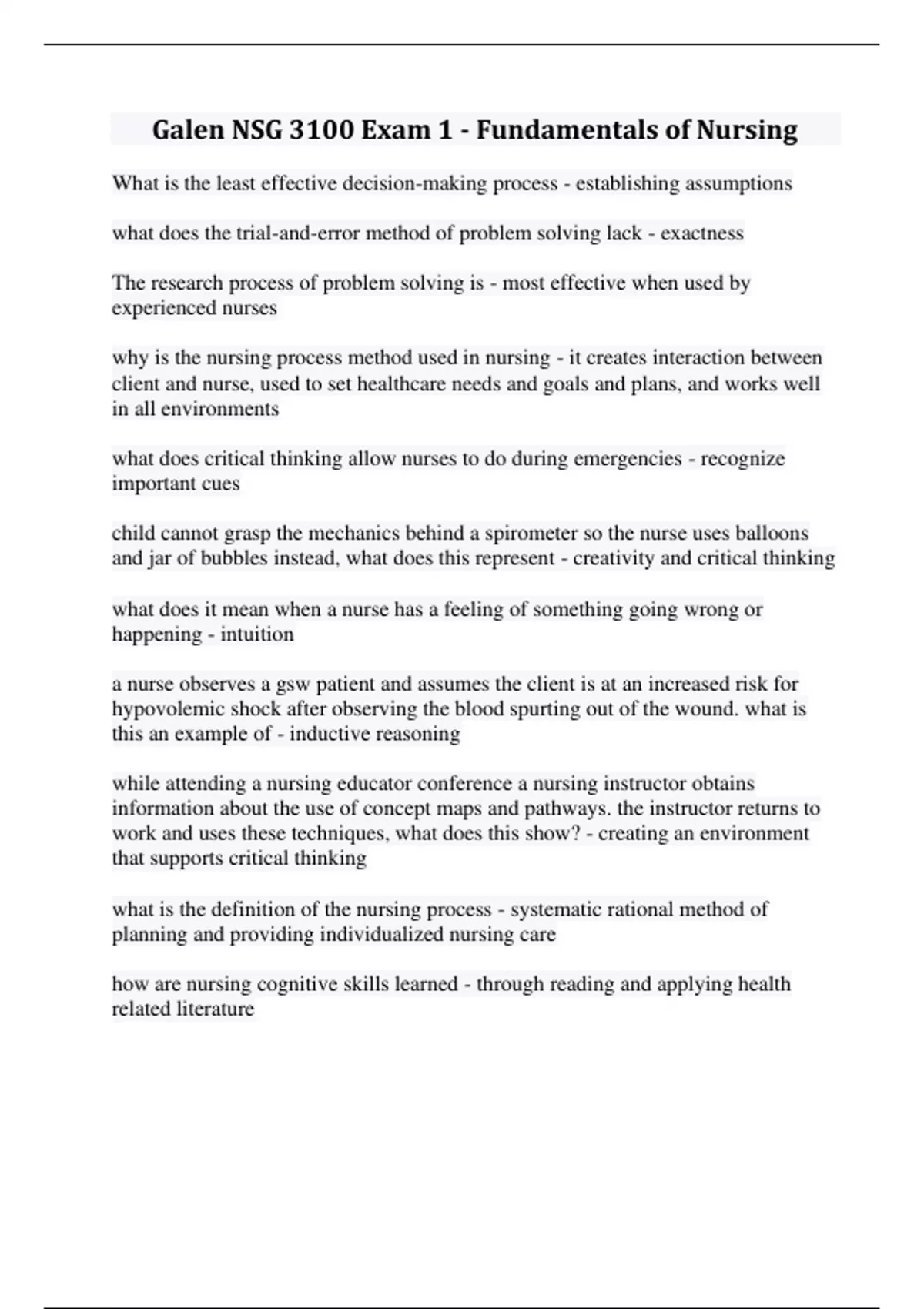 Galen NSG 3100 Exam 1 - Fundamentals of Nursing

What is the least effective decision-making process - establishing assumptions

what does the trial-and-error method of problem solving lack - exactness

The research process of problem solving is - most effective when used by experienced nurses

why is the nursing process method used in nursing - it creates interaction between client and nurse, used to set healthcare needs and goals and plans, and works well in all environments

what does critical thinking allow nurses to do during emergencies - recognize important cues

child cannot grasp the mechanics behind a spirometer so the nurse uses balloons and jar of bubbles instead, what does this represent - creativity and critical thinking

what does it mean when a nurse has a feeling of something going wrong or happening - intuition

a nurse observes a gsw patient and assumes the client is at an increased risk for hypovolemic shock after observing the blood spurting out of the wound. what is this an example of - inductive reasoning

while attending a nursing educator conference a nursing instructor obtains information about the use of concept maps and pathways. the instructor returns to work and uses these techniques, what does this show? - creating an environment that supports critical thinking

what is the definition of the nursing process - systematic rational method of planning and providing individualized nursing care

how are nursing cognitive skills learned - through reading and applying health related literature